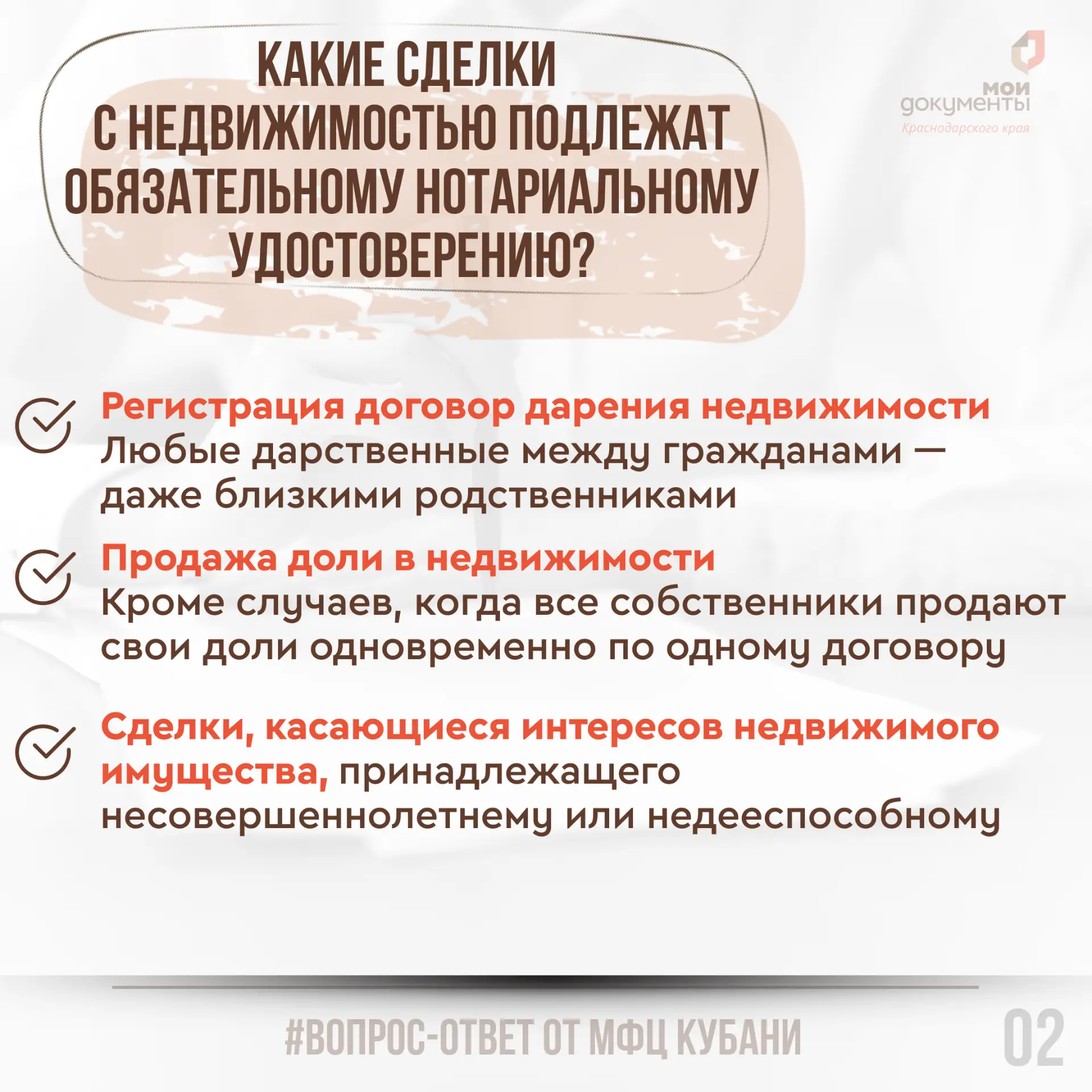 КАКИЕ СДЕЛКИ С НЕДВИЖИМОСТЬЮ ПОДЛЕЖАТ ОБЯЗАТЕЛЬНОМУ НОТАРИАЛЬНОМУ УДОСТОВЕРЕНИЮ?

мои документы
Краснодарского края

Регистрация договор дарения недвижимости
Любые дарственные между гражданами — даже близкими родственниками

Продажа доли в недвижимости
Кроме случаев, когда все собственники продают свои доли одновременно по одному договору

Сделки, касающиеся интересов недвижимого имущества, принадлежащего несовершеннолетнему или недееспособному

#ВОПРОС-ОТВЕТ ОТ МФЦ КУБАНИ

02